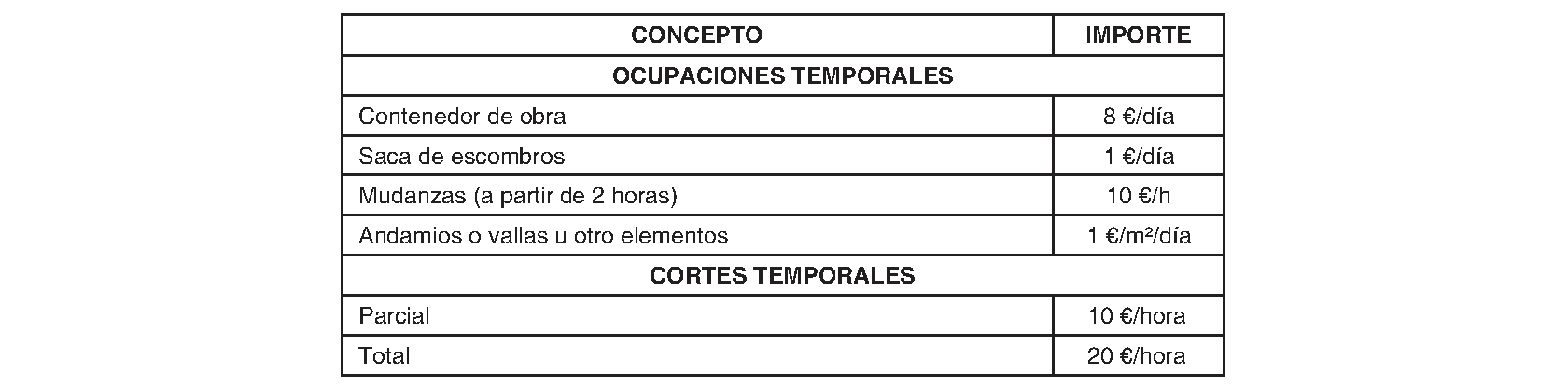 | CONCEPTO | IMPORTE |
|---|---|
| OCUPACIONES TEMPORALES | |
| Contenedor de obra | 8 €/día |
| Saca de escombros | 1 €/día |
| Mudanzas (a partir de 2 horas) | 10 €/h |
| Andamios o vallas u otro elementos | 1 €/m²/día |
| CORTES TEMPORALES | |
| Parcial | 10 €/hora |
| Total | 20 €/hora |